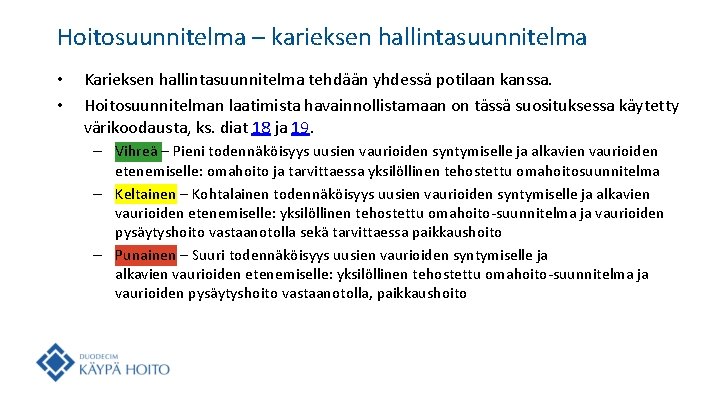 Hoitosuunnitelma – karieksen hallintasuunnitelma

• Karieksen hallintasuunnitelma tehdään yhdessä potilaan kanssa.

• Hoitosuunnitelman laatimista havainnollistamaan on tässä suosituksessa käytetty värikoodausta, ks. diat 18 ja 19.

– Vihreä – Pieni todennäköisyys uusien vaurioiden syntymiselle ja alkavien vaurioiden etenemiselle: omahoito ja tarvittaessa yksilöllinen tehostettu omahoitosuunnitelma

– Keltainen – Kohtalainen todennäköisyys uusien vaurioiden syntymiselle ja alkavien vaurioiden etenemiselle: yksilöllinen tehostettu omahoito-suunnitelma ja vaurioiden pysäytyshoito vastaanotolla sekä tarvittaessa paikkaushoito

– Punainen – Suuri todennäköisyys uusien vaurioiden syntymiselle ja alkavien vaurioiden etenemiselle: yksilöllinen tehostettu omahoito-suunnitelma ja vaurioiden pysäytyshoito vastaanotolla, paikkaushoito

DUODECIM
KÄYPÄ HOITO